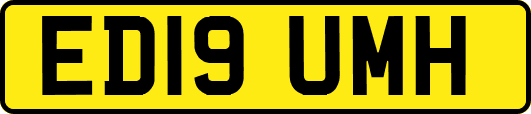 ED19 UMH